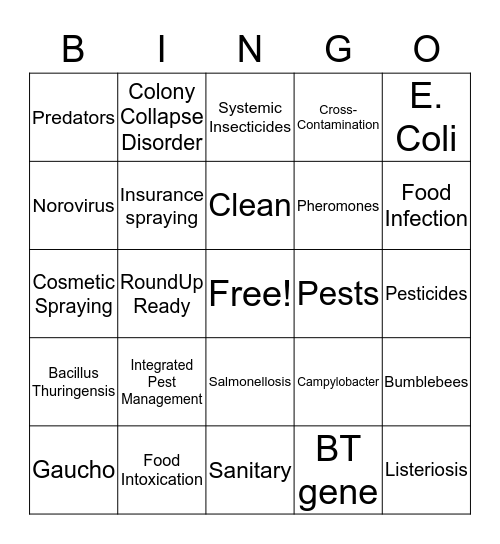 | B | I | N | G | O |
|---|---|---|---|---|
| Predators | Colony Collapse Disorder | Systemic Insecticides | Cross-Contamination | E. Coli |
| Norovirus | Insurance spraying | Clean | Pheromones | Food Infection |
| Cosmetic Spraying | RoundUp Ready | Free! | Pests | Pesticides |
| Bacillus Thuringensis | Integrated Pest Management | Salmonellosis | Campylobacter | Bumblebees |
| Gaucho | Food Intoxication | Sanitary | BT gene | Listeriosis |